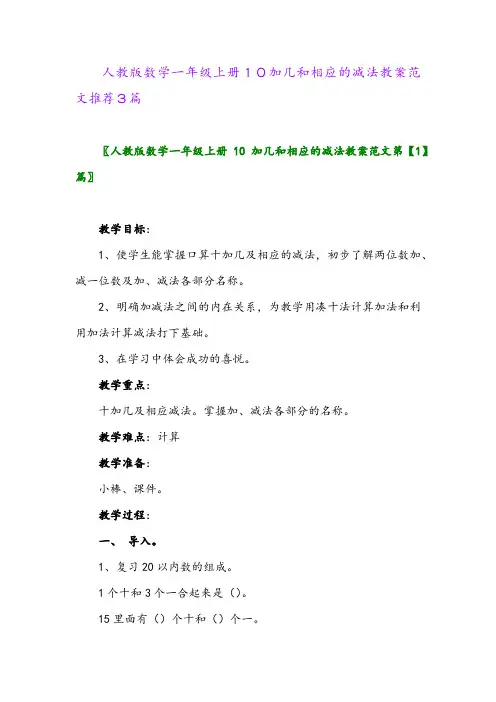 人教版数学一年级上册10加几和相应的减法教案范文推荐3篇

〖人教版数学一年级上册 10 加几和相应的减法教案范文第【1】篇〗

教学目标：

1、使学生能掌握口算十加几及相应的减法，初步了解两位数加、减一位数及加、减法各部分名称。

2、明确加减法之间的内在关系，为教学用凑十法计算加法和利用加法计算减法打下基础。

3、在学习中体会成功的喜悦。

教学重点：

十加几及相应减法。掌握加、减法各部分的名称。

教学难点：计算

教学准备：

小棒、课件。

教学过程：

一、 导入。

1、复习 20 以内数的组成。

1 个十和 3 个一合起来是（）。

15 里面有（）个十和（）个一。